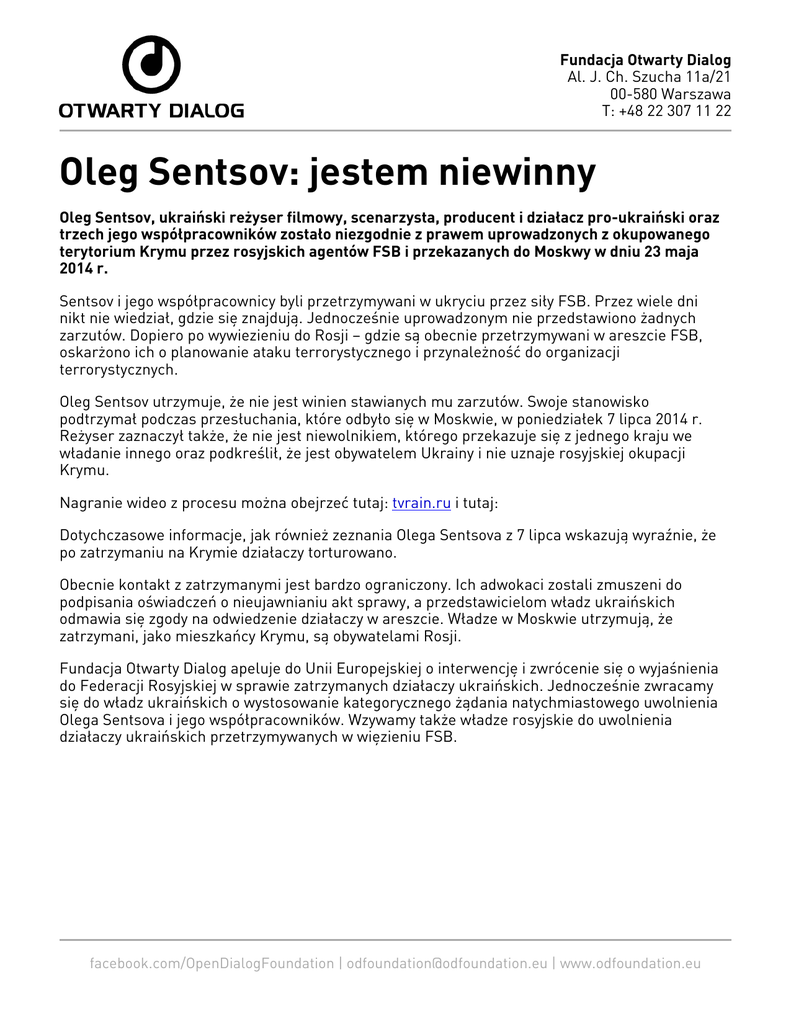 OTWARTY DIALOG

Fundacja Otwarty Dialog
Al. J. Ch. Szucha 11a/21
00-580 Warszawa
T: +48 22 307 11 22

Oleg Sentsov: jestem niewinny

Oleg Sentsov, ukraiński reżyser filmowy, scenarzysta, producent i działacz pro-ukraiński oraz trzech jego współpracowników zostało niezgodnie z prawem uprowadzonych z okupowanego terytorium Krymu przez rosyjskich agentów FSB i przekazanych do Moskwy w dniu 23 maja 2014 r.

Sentsov i jego współpracownicy byli przetrzymywani w ukryciu przez siły FSB. Przez wiele dni nikt nie wiedział, gdzie się znajdują. Jednocześnie uprowadzonym nie przedstawiono żadnych zarzutów. Dopiero po wywiezieniu do Rosji – gdzie są obecnie przetrzymywani w areszcie FSB, oskarżono ich o planowanie ataku terrorystycznego i przynależność do organizacji terrorystycznych.

Oleg Sentsov utrzymuje, że nie jest winien stawianych mu zarzutów. Swoje stanowisko podtrzymał podczas przesłuchania, które odbyło się w Moskwie, w poniedziałek 7 lipca 2014 r. Reżyser zaznaczył także, że nie jest niewolnikiem, którego przekazuje się z jednego kraju we władanie innego oraz podkreślił, że jest obywatelem Ukrainy i nie uznaje rosyjskiej okupacji Krymu.

Nagranie wideo z procesu można obejrzeć tutaj: tvrain.ru i tutaj:

Dotychczasowe informacje, jak również zeznania Olega Sentsova z 7 lipca wskazują wyraźnie, że po zatrzymaniu na Krymie działaczy torturowano.

Obecnie kontakt z zatrzymanymi jest bardzo ograniczony. Ich adwokaci zostali zmuszeni do podpisania oświadczeń o nieujawnianiu akt sprawy, a przedstawicielom władz ukraińskich odmawia się zgody na odwiedzenie działaczy w areszcie. Władze w Moskwie utrzymują, że zatrzymani, jako mieszkańcy Krymu, są obywatelami Rosji.

Fundacja Otwarty Dialog apeluje do Unii Europejskiej o interwencję i zwrócenie się o wyjaśnienia do Federacji Rosyjskiej w sprawie zatrzymanych działaczy ukraińskich. Jednocześnie zwracamy się do władz ukraińskich o wystosowanie kategorycznego żądania natychmiastowego uwolnienia Olega Sentsova i jego współpracowników. Wzywamy także władze rosyjskie do uwolnienia działaczy ukraińskich przetrzymywanych w więzieniu FSB.

facebook.com/OpenDialogFoundation | odfoundation@odfoundation.eu | www.odfoundation.eu